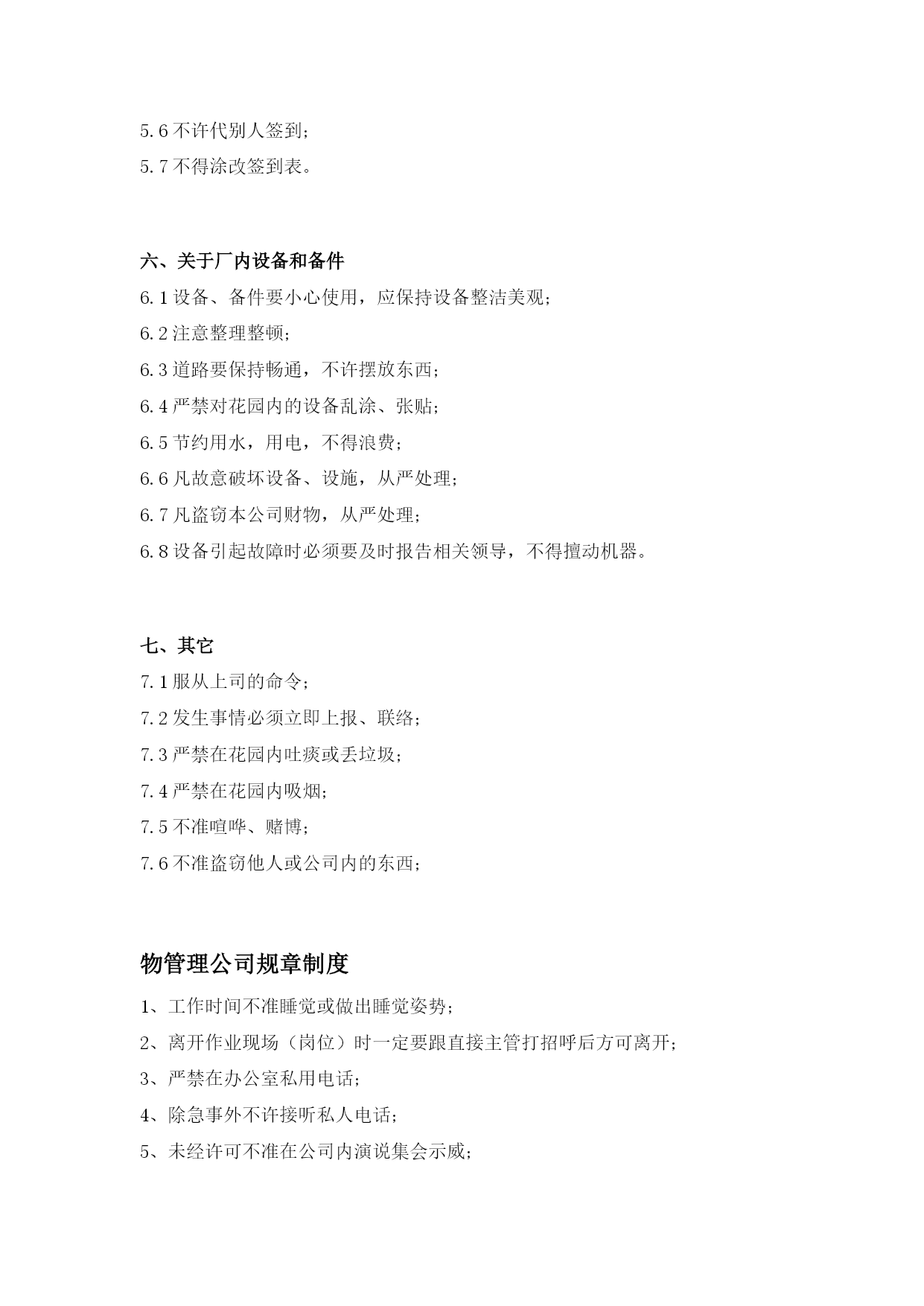 5.6 不许代别人签到；

5.7 不得涂改签到表。

六、关于厂内设备和备件

6.1 设备、备件要小心使用，应保持设备整洁美观；

6.2 注意整理整顿；

6.3 道路要保持畅通，不许摆放东西；

6.4 严禁对花园内的设备乱涂、张贴；

6.5 节约用水，用电，不得浪费；

6.6 凡故意破坏设备、设施，从严处理；

6.7 凡盗窃本公司财物，从严处理；

6.8 设备引起故障时必须要及时报告相关领导，不得擅动机器。

七、其它

7.1 服从上司的命令；

7.2 发生事情必须立即上报、联络；

7.3 严禁在花园内吐痰或丢垃圾；

7.4 严禁在花园内吸烟；

7.5 不准喧哗、赌博；

7.6 不准盗窃他人或公司内的东西；

物管理公司规章制度

1、工作时间不准睡觉或做出睡觉姿势；

2、离开作业现场（岗位）时一定要跟直接主管打招呼后方可离开；

3、严禁在办公室私用电话；

4、除急事外不许接听私人电话；

5、未经许可不准在公司内演说集会示威；